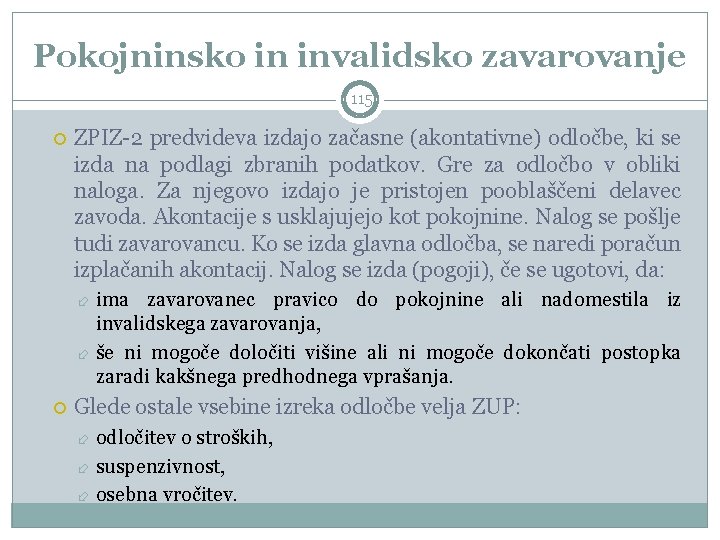 Pokojninsko in invalidsko zavarovanje

115

ZPIZ-2 predvideva izdajo začasne (akontativne) odločbe, ki se izda na podlagi zbranih podatkov. Gre za odločbo v obliki naloga. Za njegovo izdajo je pristojen pooblaščeni delavec zavoda. Akontacije s usklajujejo kot pokojnine. Nalog se pošlje tudi zavarovancu. Ko se izda glavna odločba, se naredi poračun izplačanih akontacij. Nalog se izda (pogoji), če se ugotovi, da:

ima zavarovanec pravico do pokojnine ali nadomestila iz invalidskega zavarovanja,

še ni mogoče določiti višine ali ni mogoče dokončati postopka zaradi kakšnega predhodnega vprašanja.

Glede ostale vsebine izreka odločbe velja ZUP:

odločitev o stroških,

suspenzivnost,

osebna vročitev.